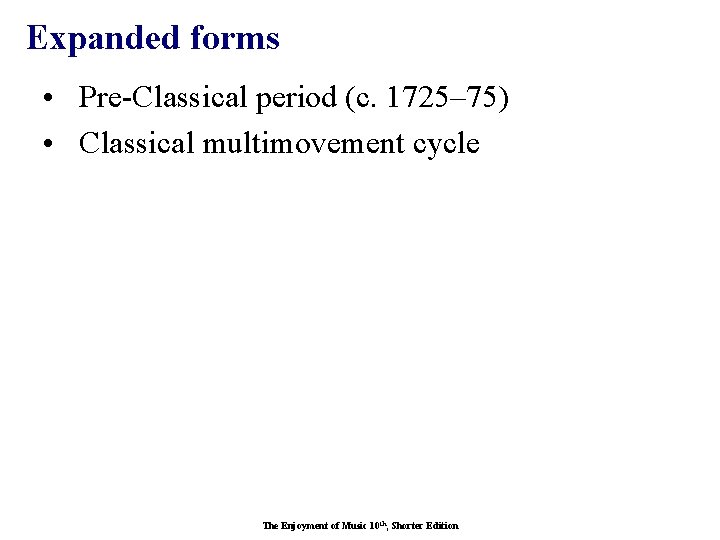 Expanded forms

• Pre-Classical period (c. 1725–75)
• Classical multimovement cycle

The Enjoyment of Music 10th, Shorter Edition